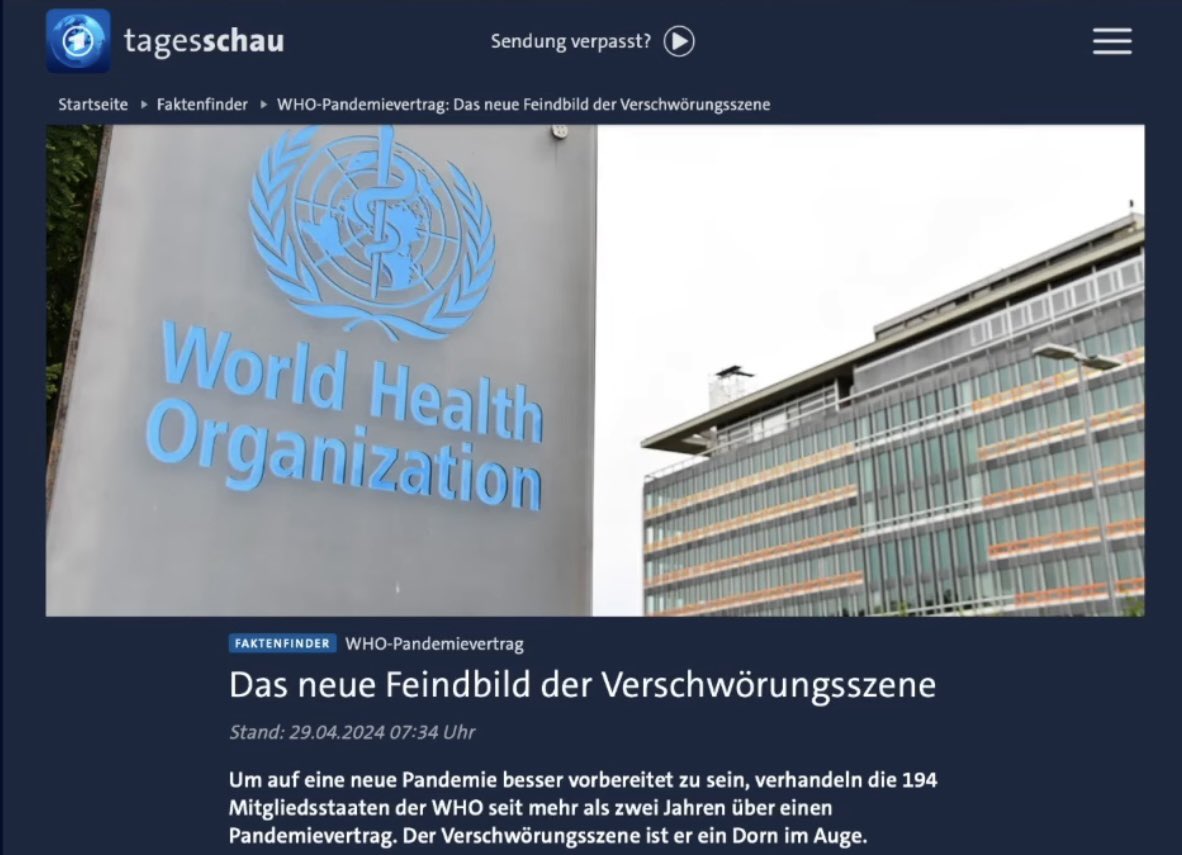 tagesschau

Sendung verpasst?

Startseite ▸ Faktenfinder ▸ WHO-Pandemievertrag: Das neue Feindbild der Verschwörungsszene

World Health Organization

FAKTENFINDER WHO-Pandemievertrag

Das neue Feindbild der Verschwörungsszene

Stand: 29.04.2024 07:34 Uhr

Um auf eine neue Pandemie besser vorbereitet zu sein, verhandeln die 194 Mitgliedsstaaten der WHO seit mehr als zwei Jahren über einen Pandemievertrag. Der Verschwörungsszene ist er ein Dorn im Auge.